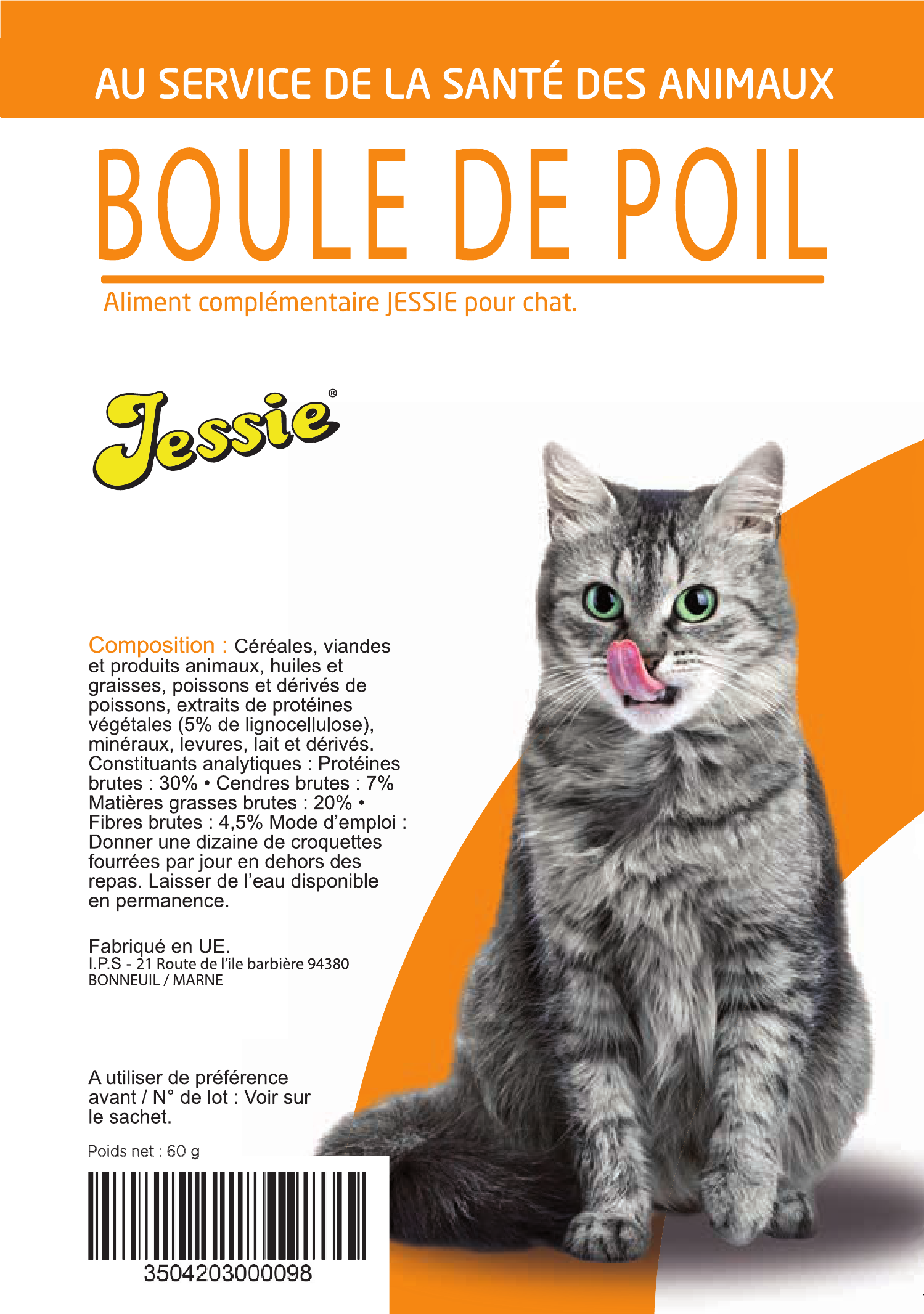 AU SERVICE DE LA SANTÉ DES ANIMAUX

BOULE DE POIL

Aliment complémentaire JESSIE pour chat.

Jessie®

Composition : Céréales, viandes et produits animaux, huiles et graisses, poissons et dérivés de poissons, extraits de protéines végétales (5% de lignocellulose), minéraux, levures, lait et dérivés. Constituants analytiques : Protéines brutes : 30% • Cendres brutes : 7% Matières grasses brutes : 20% • Fibres brutes : 4,5% Mode d'emploi : Donner une dizaine de croquettes fourrées par jour en dehors des repas. Laisser de l'eau disponible en permanence.

Fabriqué en UE.
I.P.S - 21 Route de l'ile barbière 94380 BONNEUIL / MARNE

A utiliser de préférence avant / N° de lot : Voir sur le sachet.

Poids net : 60 g

3504203000098